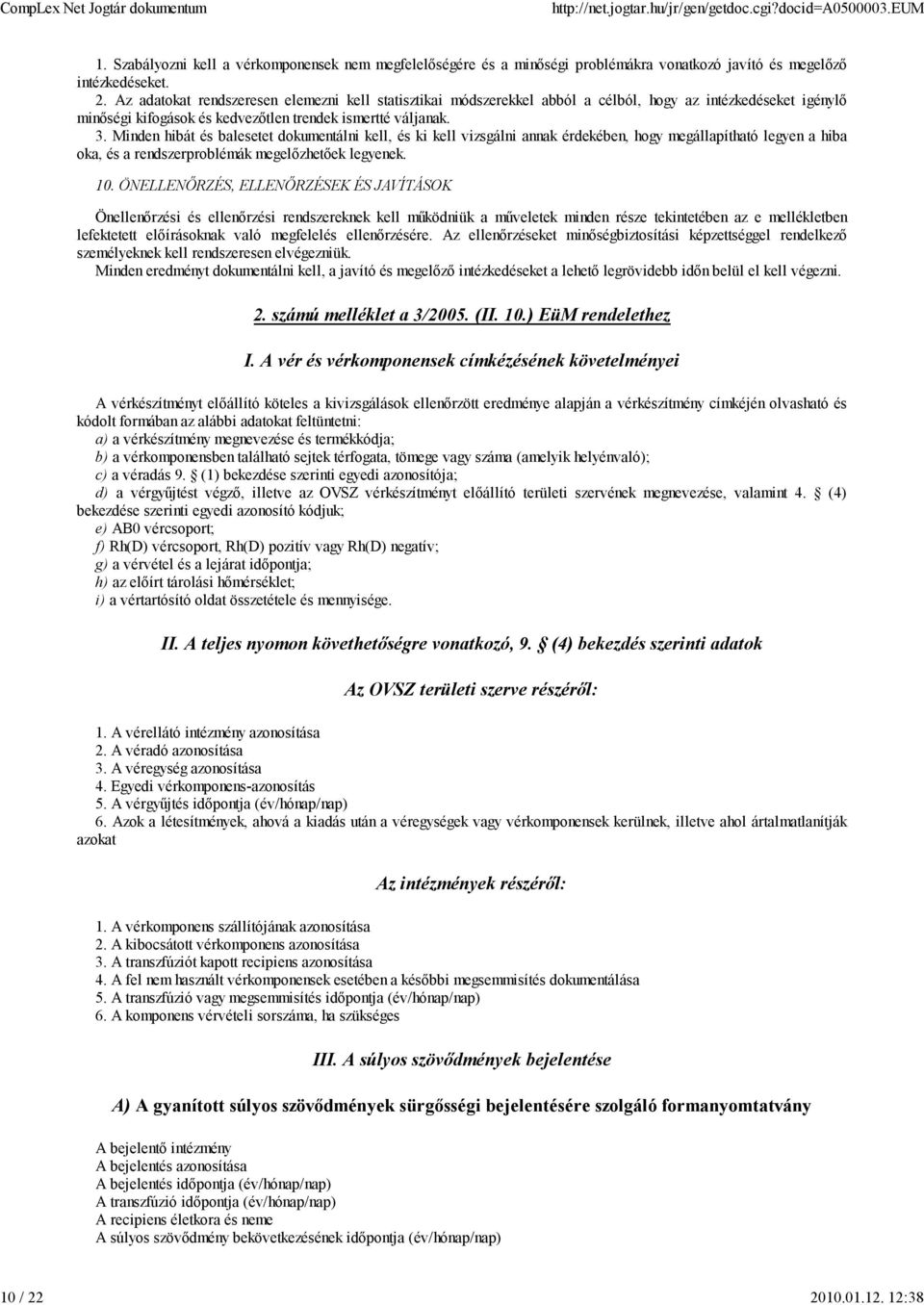 CompLex Net Jogtár dokumentum http://net.jogtar.hu/jr/gen/getdoc.cgi?docid=A0500003.EUM

1. Szabályozni kell a vérkomponensek nem megfelelőségére és a minőségi problémákra vonatkozó javító és megelőző intézkedéseket.

2. Az adatokat rendszeresen elemezni kell statisztikai módszerekkel abból a célból, hogy az intézkedéseket igénylő minőségi kifogások és kedvezőtlen trendek ismertté váljanak.

3. Minden hibát és balesetet dokumentálni kell, és ki kell vizsgálni annak érdekében, hogy megállapítható legyen a hiba oka, és a rendszerproblémák megelőzhetőek legyenek.

10. ÖNELLENŐRZÉS, ELLENŐRZÉSEK ÉS JAVÍTÁSOK

Önellenőrzési és ellenőrzési rendszereknek kell működniük a műveletek minden része tekintetében az e mellékletben lefektetett előírásoknak való megfelelés ellenőrzésére. Az ellenőrzéseket minőségbiztosítási képzettséggel rendelkező személyeknek kell rendszeresen elvégezniük.

Minden eredményt dokumentálni kell, a javító és megelőző intézkedéseket a lehető legrövidebb időn belül el kell végezni.

2. számú melléklet a 3/2005. (II. 10.) EüM rendelethez

I. A vér és vérkomponensek címkézésének követelményei

A vérkészítményt előállító köteles a kivizsgálások ellenőrzött eredménye alapján a vérkészítmény címkéjén olvasható és kódolt formában az alábbi adatokat feltüntetni:
a) a vérkészítmény megnevezése és termékkódja;
b) a vérkomponensben található sejtek térfogata, tömege vagy száma (amelyik helyénvaló);
c) a véradás 9. § (1) bekezdése szerinti egyedi azonosítója;
d) a vérgyűjtést végző, illetve az OVSZ vérkészítményt előállító területi szervének megnevezése, valamint 4. § (4) bekezdése szerinti egyedi azonosító kódjuk;
e) AB0 vércsoport;
f) Rh(D) vércsoport, Rh(D) pozitív vagy Rh(D) negatív;
g) a vérvétel és a lejárat időpontja;
h) az előírt tárolási hőmérséklet;
i) a vértartósító oldat összetétele és mennyisége.

II. A teljes nyomon követhetőségre vonatkozó, 9. § (4) bekezdés szerinti adatok

Az OVSZ területi szerve részéről:

1. A vérellátó intézmény azonosítása
2. A véradó azonosítása
3. A véregység azonosítása
4. Egyedi vérkomponens-azonosítás
5. A vérgyűjtés időpontja (év/hónap/nap)
6. Azok a létesítmények, ahová a kiadás után a véregységek vagy vérkomponensek kerülnek, illetve ahol ártalmatlanítják azokat

Az intézmények részéről:

1. A vérkomponens szállítójának azonosítása
2. A kibocsátott vérkomponens azonosítása
3. A transzfúziót kapott recipiens azonosítása
4. A fel nem használt vérkomponensek esetében a későbbi megsemmisítés dokumentálása
5. A transzfúzió vagy megsemmisítés időpontja (év/hónap/nap)
6. A komponens vérvételi sorszáma, ha szükséges

III. A súlyos szövődmények bejelentése

A) A gyanított súlyos szövődmények sürgősségi bejelentésére szolgáló formanyomtatvány

A bejelentő intézmény
A bejelentés azonosítása
A bejelentés időpontja (év/hónap/nap)
A transzfúzió időpontja (év/hónap/nap)
A recipiens életkora és neme
A súlyos szövődmény bekövetkezésének időpontja (év/hónap/nap)

10 / 22 2010.01.12. 12:38